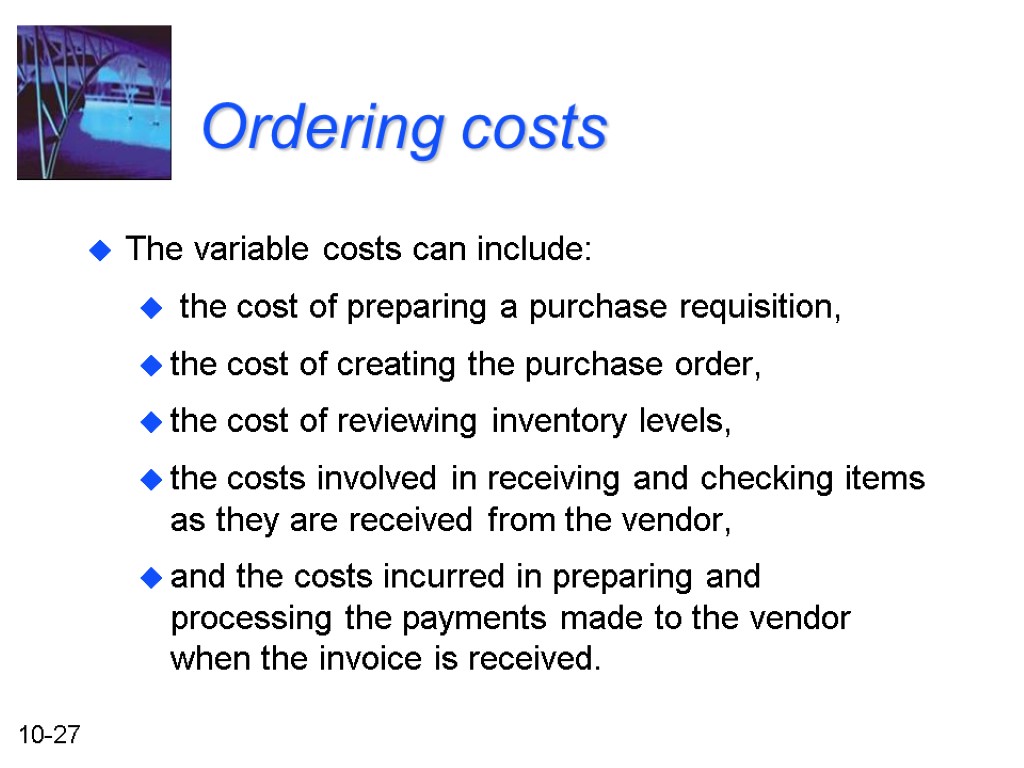 Ordering costs

The variable costs can include:

the cost of preparing a purchase requisition,

the cost of creating the purchase order,

the cost of reviewing inventory levels,

the costs involved in receiving and checking items as they are received from the vendor,

and the costs incurred in preparing and processing the payments made to the vendor when the invoice is received.

10-27